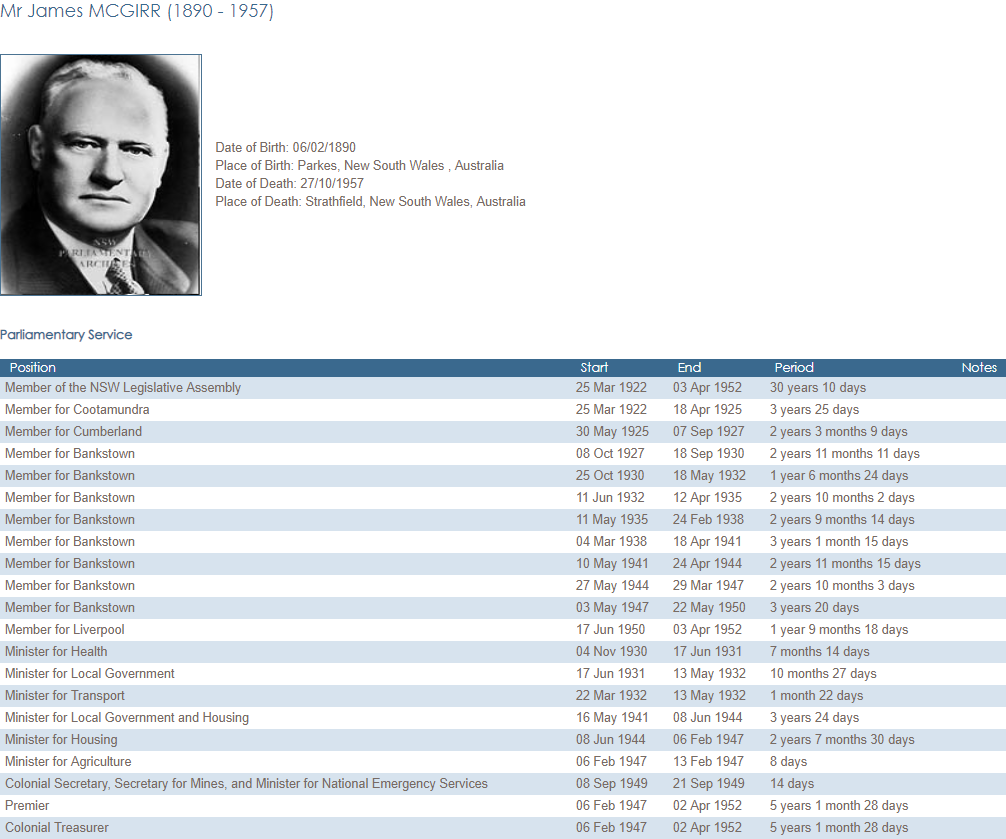 Mr James MCGIRR (1890 - 1957)

NSW PARLIAMENTARY ARCHIVES

Date of Birth: 06/02/1890
Place of Birth: Parkes, New South Wales , Australia
Date of Death: 27/10/1957
Place of Death: Strathfield, New South Wales, Australia

Parliamentary Service

| Position | Start | End | Period | Notes |
|---|---|---|---|---|
| Member of the NSW Legislative Assembly | 25 Mar 1922 | 03 Apr 1952 | 30 years 10 days | |
| Member for Cootamundra | 25 Mar 1922 | 18 Apr 1925 | 3 years 25 days | |
| Member for Cumberland | 30 May 1925 | 07 Sep 1927 | 2 years 3 months 9 days | |
| Member for Bankstown | 08 Oct 1927 | 18 Sep 1930 | 2 years 11 months 11 days | |
| Member for Bankstown | 25 Oct 1930 | 18 May 1932 | 1 year 6 months 24 days | |
| Member for Bankstown | 11 Jun 1932 | 12 Apr 1935 | 2 years 10 months 2 days | |
| Member for Bankstown | 11 May 1935 | 24 Feb 1938 | 2 years 9 months 14 days | |
| Member for Bankstown | 04 Mar 1938 | 18 Apr 1941 | 3 years 1 month 15 days | |
| Member for Bankstown | 10 May 1941 | 24 Apr 1944 | 2 years 11 months 15 days | |
| Member for Bankstown | 27 May 1944 | 29 Mar 1947 | 2 years 10 months 3 days | |
| Member for Bankstown | 03 May 1947 | 22 May 1950 | 3 years 20 days | |
| Member for Liverpool | 17 Jun 1950 | 03 Apr 1952 | 1 year 9 months 18 days | |
| Minister for Health | 04 Nov 1930 | 17 Jun 1931 | 7 months 14 days | |
| Minister for Local Government | 17 Jun 1931 | 13 May 1932 | 10 months 27 days | |
| Minister for Transport | 22 Mar 1932 | 13 May 1932 | 1 month 22 days | |
| Minister for Local Government and Housing | 16 May 1941 | 08 Jun 1944 | 3 years 24 days | |
| Minister for Housing | 08 Jun 1944 | 06 Feb 1947 | 2 years 7 months 30 days | |
| Minister for Agriculture | 06 Feb 1947 | 13 Feb 1947 | 8 days | |
| Colonial Secretary, Secretary for Mines, and Minister for National Emergency Services | 08 Sep 1949 | 21 Sep 1949 | 14 days | |
| Premier | 06 Feb 1947 | 02 Apr 1952 | 5 years 1 month 28 days | |
| Colonial Treasurer | 06 Feb 1947 | 02 Apr 1952 | 5 years 1 month 28 days | |